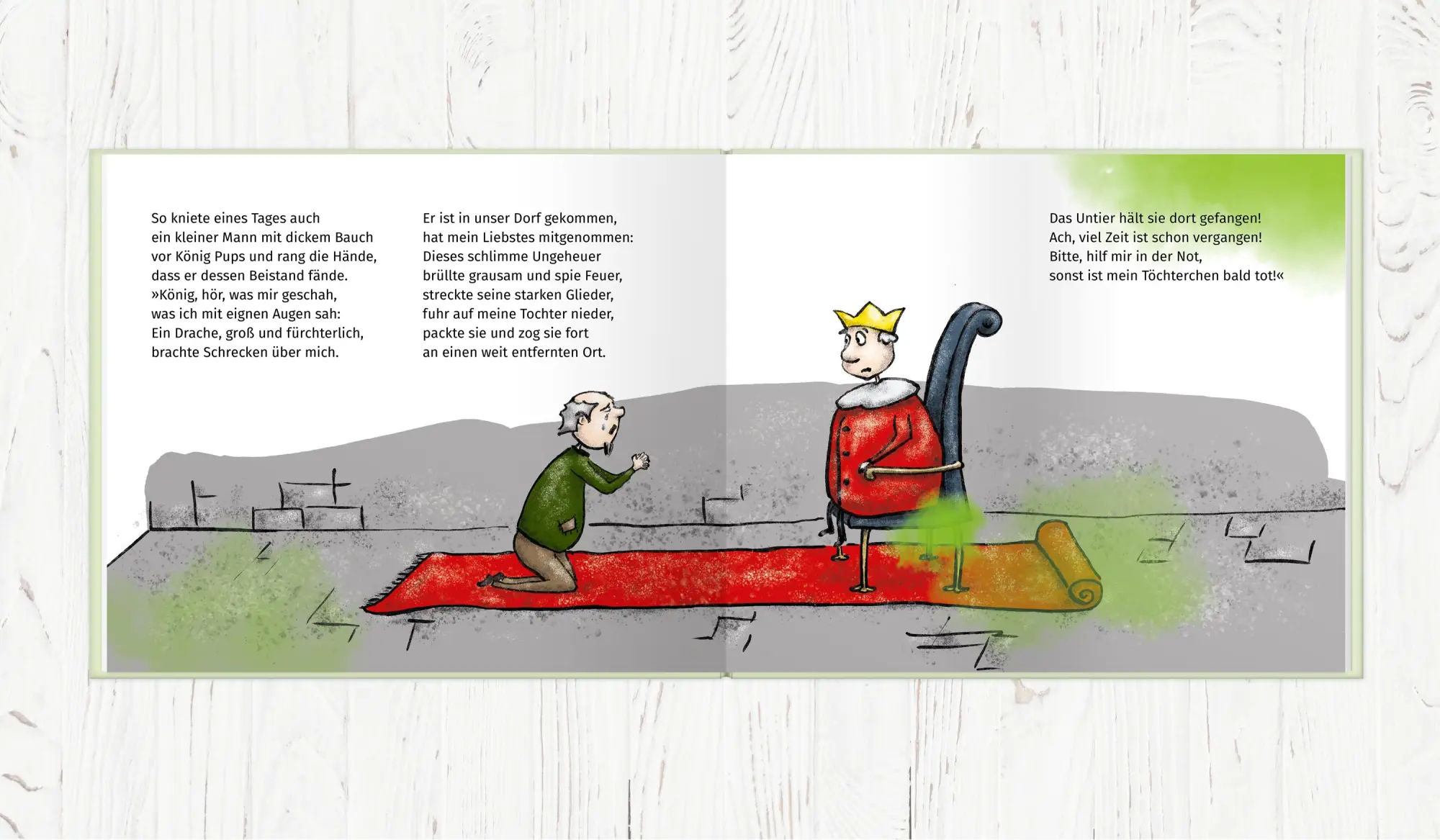 So kniete eines Tages auch
ein kleiner Mann mit dickem Bauch
vor König Pups und rang die Hände,
dass er dessen Beistand fände.
»König, hör, was mir geschah,
was ich mit eignen Augen sah:
Ein Drache, groß und fürchterlich,
brachte Schrecken über mich.

Er ist in unser Dorf gekommen,
hat mein Liebstes mitgenommen:
Dieses schlimme Ungeheuer
brüllte grausam und spie Feuer,
streckte seine starken Glieder,
fuhr auf meine Tochter nieder,
packte sie und zog sie fort
an einen weit entfernten Ort.

Das Untier hält sie dort gefangen!
Ach, viel Zeit ist schon vergangen!
Bitte, hilf mir in der Not,
sonst ist mein Töchterchen bald tot!«